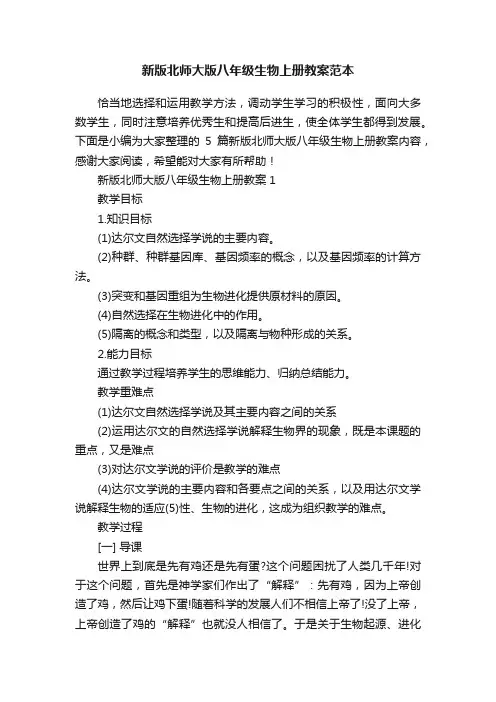 新版北师大版八年级生物上册教案范本

恰当地选择和运用教学方法，调动学生学习的积极性，面向大多数学生，同时注意培养优秀生和提高后进生，使全体学生都得到发展。下面是小编为大家整理的 5 篇新版北师大版八年级生物上册教案内容，感谢大家阅读，希望能对大家有所帮助！

新版北师大版八年级生物上册教案 1

教学目标

1.知识目标

(1)达尔文自然选择学说的主要内容。

(2)种群、种群基因库、基因频率的概念，以及基因频率的计算方法。

(3)突变和基因重组为生物进化提供原材料的原因。

(4)自然选择在生物进化中的作用。

(5)隔离的概念和类型，以及隔离与物种形成的关系。

2.能力目标

通过教学过程培养学生的思维能力、归纳总结能力。

教学重难点

(1)达尔文自然选择学说及其主要内容之间的关系

(2)运用达尔文的自然选择学说解释生物界的现象，既是本课题的重点，又是难点

(3)对达尔文学说的评价是教学的难点

(4)达尔文学说的主要内容和各要点之间的关系，以及用达尔文学说解释生物的适应(5)性、生物的进化，这成为组织教学的难点。

教学过程

[一] 导课

世界上到底是先有鸡还是先有蛋?这个问题困扰了人类几千年!对于这个问题，首先是神学家们作出了“解释”：先有鸡，因为上帝创造了鸡，然后让鸡下蛋!随着科学的发展人们不相信上帝了!没了上帝，上帝创造了鸡的“解释”也就没人相信了。于是关于生物起源、进化